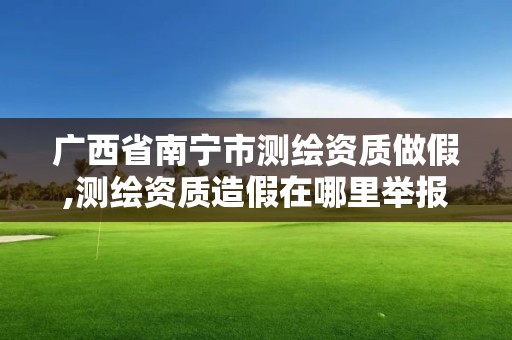 广西省南宁市测绘资质做假,测绘资质造假在哪里举报